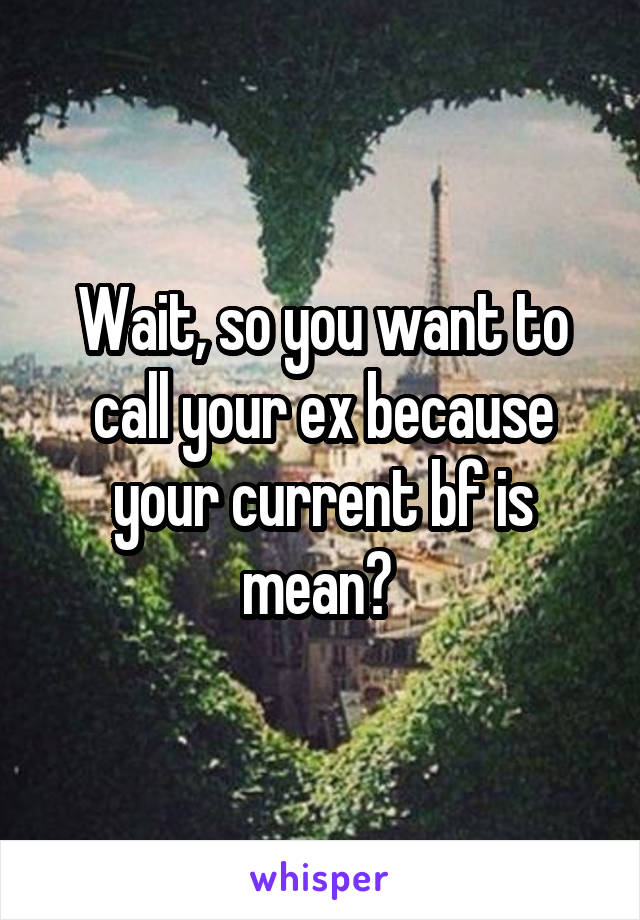 Wait, so you want to call your ex because your current bf is mean?

whisper